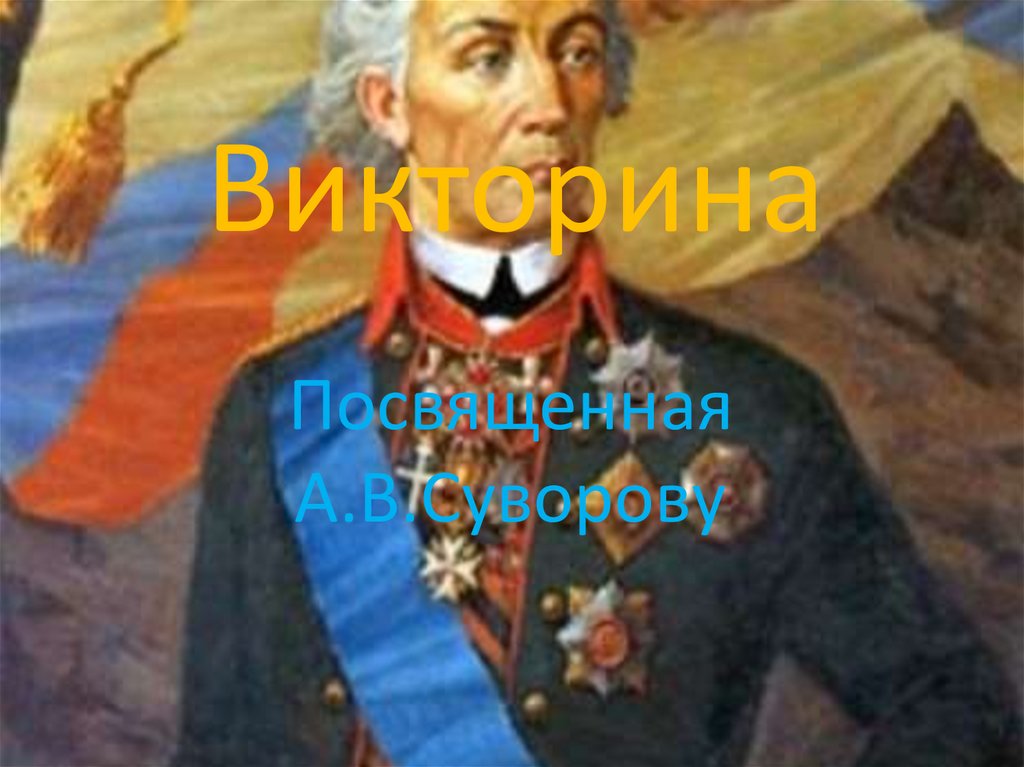 Викторина

Посвященная А.В.Суворову